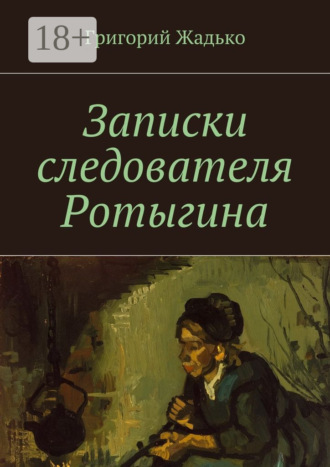 18+

Григорий Жадько

Записки следователя Ротыгина